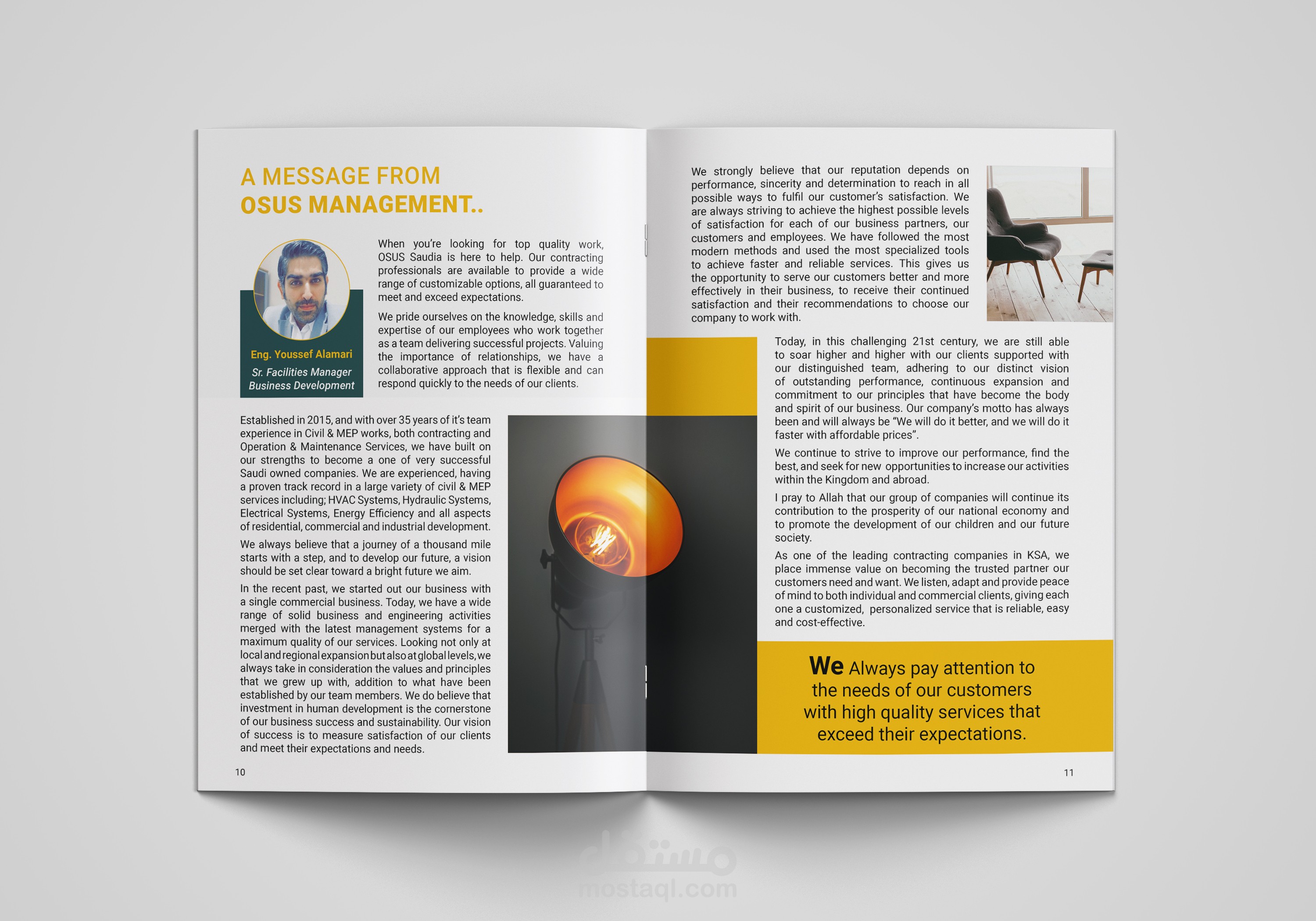 A MESSAGE FROM
OSUS MANAGEMENT..

Eng. Youssef Alamari
Sr. Facilities Manager
Business Development

When you're looking for top quality work, OSUS Saudia is here to help. Our contracting professionals are available to provide a wide range of customizable options, all guaranteed to meet and exceed expectations.

We pride ourselves on the knowledge, skills and expertise of our employees who work together as a team delivering successful projects. Valuing the importance of relationships, we have a collaborative approach that is flexible and can respond quickly to the needs of our clients.

Established in 2015, and with over 35 years of it's team experience in Civil & MEP works, both contracting and Operation & Maintenance Services, we have built on our strengths to become a one of very successful Saudi owned companies. We are experienced, having a proven track record in a large variety of civil & MEP services including; HVAC Systems, Hydraulic Systems, Electrical Systems, Energy Efficiency and all aspects of residential, commercial and industrial development.

We always believe that a journey of a thousand mile starts with a step, and to develop our future, a vision should be set clear toward a bright future we aim.

In the recent past, we started out our business with a single commercial business. Today, we have a wide range of solid business and engineering activities merged with the latest management systems for a maximum quality of our services. Looking not only at local and regional expansion but also at global levels, we always take in consideration the values and principles that we grew up with, addition to what have been established by our team members. We do believe that investment in human development is the cornerstone of our business success and sustainability. Our vision of success is to measure satisfaction of our clients and meet their expectations and needs.

10

We strongly believe that our reputation depends on performance, sincerity and determination to reach in all possible ways to fulfil our customer's satisfaction. We are always striving to achieve the highest possible levels of satisfaction for each of our business partners, our customers and employees. We have followed the most modern methods and used the most specialized tools to achieve faster and reliable services. This gives us the opportunity to serve our customers better and more effectively in their business, to receive their continued satisfaction and their recommendations to choose our company to work with.

Today, in this challenging 21st century, we are still able to soar higher and higher with our clients supported with our distinguished team, adhering to our distinct vision of outstanding performance, continuous expansion and commitment to our principles that have become the body and spirit of our business. Our company's motto has always been and will always be "We will do it better, and we will do it faster with affordable prices".

We continue to strive to improve our performance, find the best, and seek for new opportunities to increase our activities within the Kingdom and abroad.

I pray to Allah that our group of companies will continue its contribution to the prosperity of our national economy and to promote the development of our children and our future society.

As one of the leading contracting companies in KSA, we place immense value on becoming the trusted partner our customers need and want. We listen, adapt and provide peace of mind to both individual and commercial clients, giving each one a customized, personalized service that is reliable, easy and cost-effective.

We Always pay attention to the needs of our customers with high quality services that exceed their expectations.

11

مستقل
mostaql.com